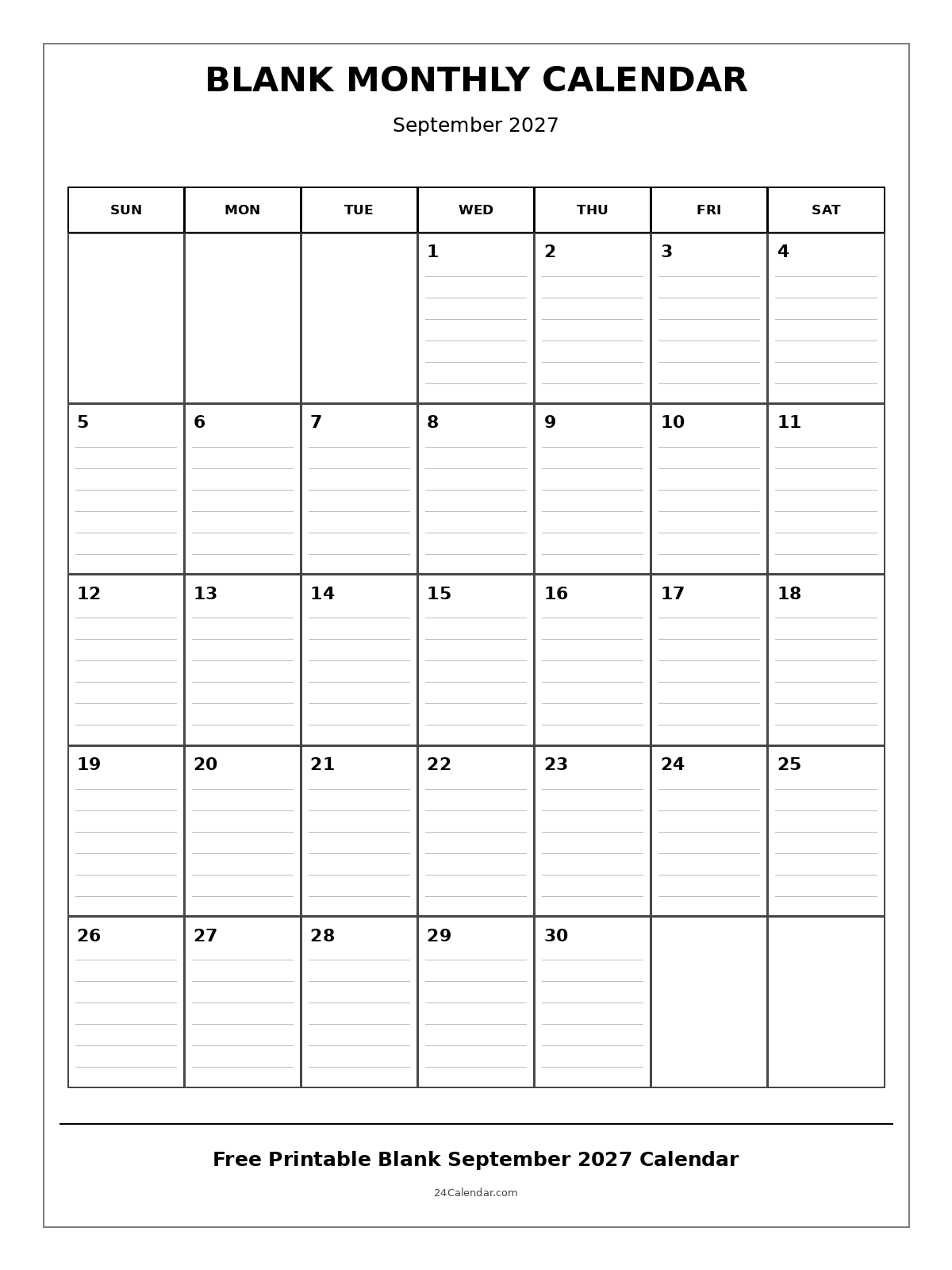 BLANK MONTHLY CALENDAR

September 2027

| SUN | MON | TUE | WED | THU | FRI | SAT |
|---|---|---|---|---|---|---|
| | | | 1 | 2 | 3 | 4 |
| 5 | 6 | 7 | 8 | 9 | 10 | 11 |
| 12 | 13 | 14 | 15 | 16 | 17 | 18 |
| 19 | 20 | 21 | 22 | 23 | 24 | 25 |
| 26 | 27 | 28 | 29 | 30 | | |

Free Printable Blank September 2027 Calendar

24Calendar.com